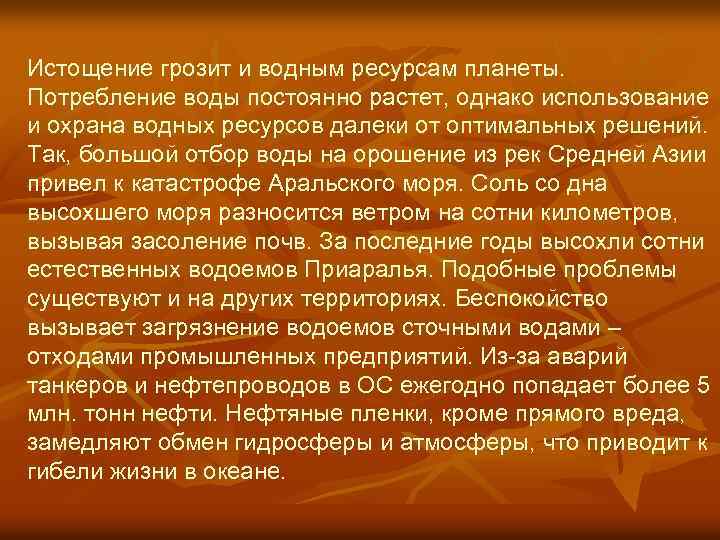 Истощение грозит и водным ресурсам планеты. Потребление воды постоянно растет, однако использование и охрана водных ресурсов далеки от оптимальных решений. Так, большой отбор воды на орошение из рек Средней Азии привел к катастрофе Аральского моря. Соль со дна высохшего моря разносится ветром на сотни километров, вызывая засоление почв. За последние годы высохли сотни естественных водоемов Приаралья. Подобные проблемы существуют и на других территориях. Беспокойство вызывает загрязнение водоемов сточными водами – отходами промышленных предприятий. Из-за аварий танкеров и нефтепроводов в ОС ежегодно попадает более 5 млн. тонн нефти. Нефтяные пленки, кроме прямого вреда, замедляют обмен гидросферы и атмосферы, что приводит к гибели жизни в океане.